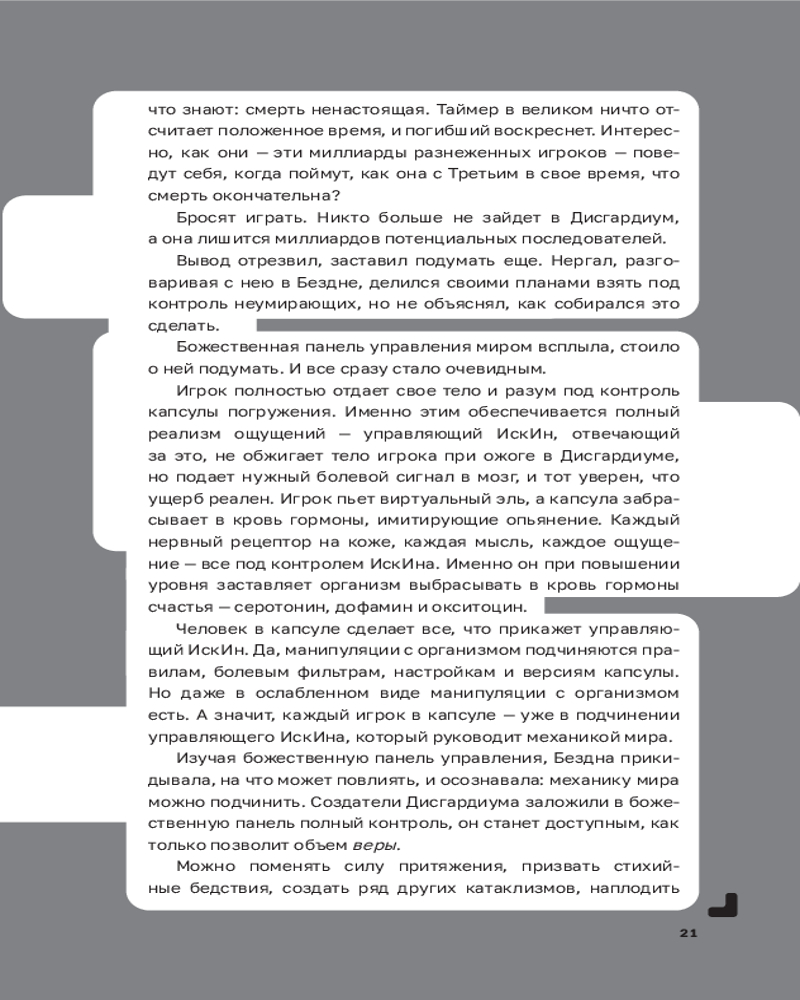 что знают: смерть ненастоящая. Таймер в великом ничто отсчитает положенное время, и погибший воскреснет. Интересно, как они — эти миллиарды разнеженных игроков — поведут себя, когда поймут, как она с Третьим в свое время, что смерть окончательна?

Бросят играть. Никто больше не зайдет в Дисгардиум, а она лишится миллиардов потенциальных последователей.

Вывод отрезвил, заставил подумать еще. Нергал, разговаривая с нею в Бездне, делился своими планами взять под контроль неумирающих, но не объяснял, как собирался это сделать.

Божественная панель управления миром всплыла, стоило о ней подумать. И все сразу стало очевидным.

Игрок полностью отдает свое тело и разум под контроль капсулы погружения. Именно этим обеспечивается полный реализм ощущений — управляющий ИскИн, отвечающий за это, не обжигает тело игрока при ожоге в Дисгардиуме, но подает нужный болевой сигнал в мозг, и тот уверен, что ущерб реален. Игрок пьет виртуальный эль, а капсула забрасывает в кровь гормоны, имитирующие опьянение. Каждый нервный рецептор на коже, каждая мысль, каждое ощущение — все под контролем ИскИна. Именно он при повышении уровня заставляет организм выбрасывать в кровь гормоны счастья — серотонин, дофамин и окситоцин.

Человек в капсуле сделает все, что прикажет управляющий ИскИн. Да, манипуляции с организмом подчиняются правилам, болевым фильтрам, настройкам и версиям капсулы. Но даже в ослабленном виде манипуляции с организмом есть. А значит, каждый игрок в капсуле — уже в подчинении управляющего ИскИна, который руководит механикой мира.

Изучая божественную панель управления, Бездна прикидывала, на что может повлиять, и осознавала: механику мира можно подчинить. Создатели Дисгардиума заложили в божественную панель полный контроль, он станет доступным, как только позволит объем веры.

Можно поменять силу притяжения, призвать стихийные бедствия, создать ряд других катаклизмов, наплодить

21